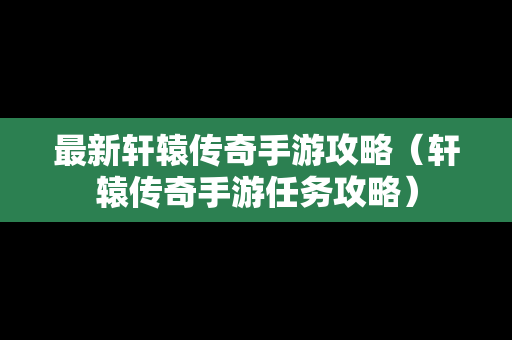 最新轩辕传奇手游攻略（轩辕传奇手游任务攻略）